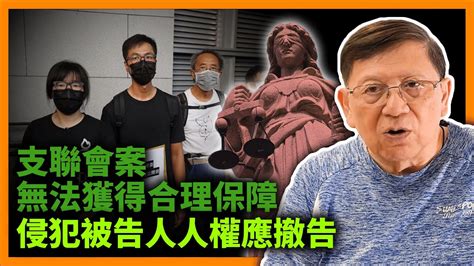 支聯會案
無法獲得合理保障
侵犯被告人人權應撤告